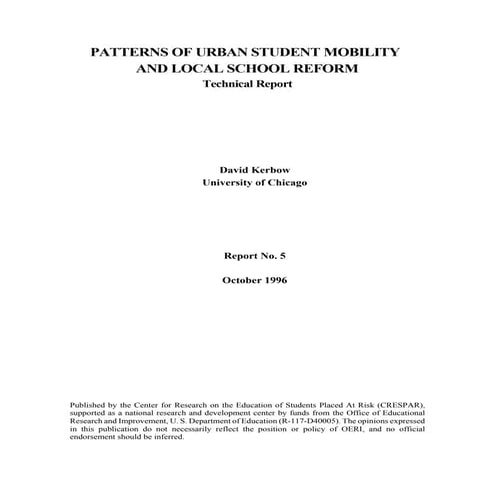 PATTERNS OF URBAN STUDENT MOBILITY AND LOCAL SCHOOL REFORM
Technical Report

David Kerbow
University of Chicago

Report No. 5

October 1996

Published by the Center for Research on the Education of Students Placed At Risk (CRESPAR), supported as a national research and development center by funds from the Office of Educational Research and Improvement, U. S. Department of Education (R-117-D40005). The opinions expressed in this publication do not necessarily reflect the position or policy of OERI, and no official endorsement should be inferred.